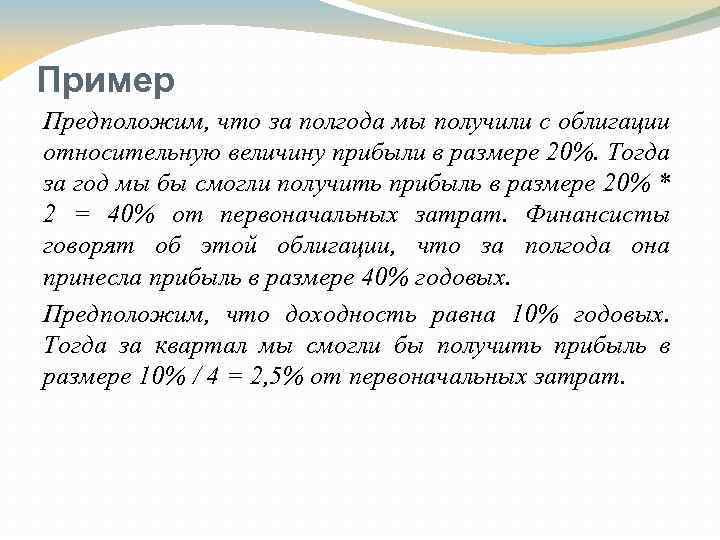 Пример

Предположим, что за полгода мы получили с облигации относительную величину прибыли в размере 20%. Тогда за год мы бы смогли получить прибыль в размере 20% * 2 = 40% от первоначальных затрат. Финансисты говорят об этой облигации, что за полгода она принесла прибыль в размере 40% годовых.

Предположим, что доходность равна 10% годовых. Тогда за квартал мы смогли бы получить прибыль в размере 10% / 4 = 2,5% от первоначальных затрат.